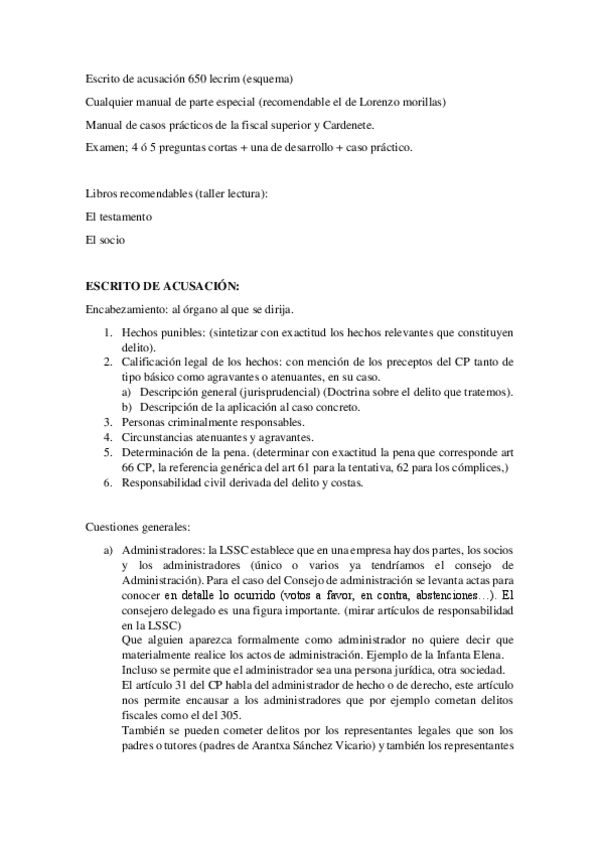 Escrito de acusación 650 lecrim (esquema)

Cualquier manual de parte especial (recomendable el de Lorenzo morillas)

Manual de casos prácticos de la fiscal superior y Cardenete.

Examen; 4 ó 5 preguntas cortas + una de desarrollo + caso práctico.

Libros recomendables (taller lectura):

El testamento

El socio

ESCRITO DE ACUSACIÓN:

Encabezamiento: al órgano al que se dirija.

1. Hechos punibles: (sintetizar con exactitud los hechos relevantes que constituyen delito).
2. Calificación legal de los hechos: con mención de los preceptos del CP tanto de tipo básico como agravantes o atenuantes, en su caso.
   a) Descripción general (jurisprudencial) (Doctrina sobre el delito que tratemos).
   b) Descripción de la aplicación al caso concreto.
3. Personas criminalmente responsables.
4. Circunstancias atenuantes y agravantes.
5. Determinación de la pena. (determinar con exactitud la pena que corresponde art 66 CP, la referencia genérica del art 61 para la tentativa, 62 para los cómplices,)
6. Responsabilidad civil derivada del delito y costas.

Cuestiones generales:

a) Administradores: la LSSC establece que en una empresa hay dos partes, los socios y los administradores (único o varios ya tendríamos el consejo de Administración). Para el caso del Consejo de administración se levanta actas para conocer en detalle lo ocurrido (votos a favor, en contra, abstenciones…). El consejero delegado es una figura importante. (mirar artículos de responsabilidad en la LSSC)
Que alguien aparezca formalmente como administrador no quiere decir que materialmente realice los actos de administración. Ejemplo de la Infanta Elena.
Incluso se permite que el administrador sea una persona jurídica, otra sociedad.
El artículo 31 del CP habla del administrador de hecho o de derecho, este artículo nos permite encausar a los administradores que por ejemplo cometan delitos fiscales como el del 305.
También se pueden cometer delitos por los representantes legales que son los padres o tutores (padres de Arantxa Sánchez Vicario) y también los representantes